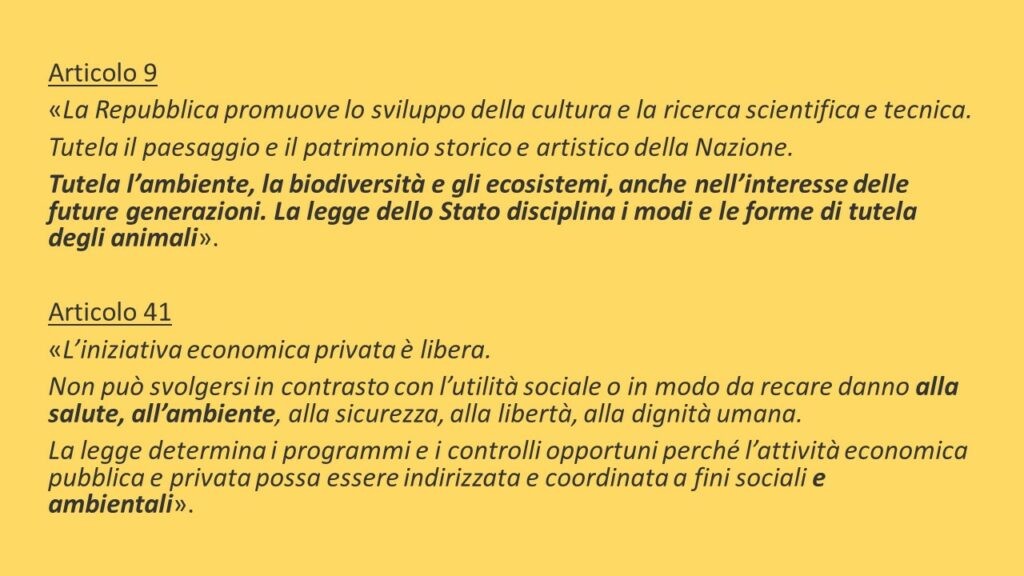 Articolo 9

«La Repubblica promuove lo sviluppo della cultura e la ricerca scientifica e tecnica.

Tutela il paesaggio e il patrimonio storico e artistico della Nazione.

Tutela l'ambiente, la biodiversità e gli ecosistemi, anche nell'interesse delle future generazioni. La legge dello Stato disciplina i modi e le forme di tutela degli animali».

Articolo 41

«L'iniziativa economica privata è libera.

Non può svolgersi in contrasto con l'utilità sociale o in modo da recare danno alla salute, all'ambiente, alla sicurezza, alla libertà, alla dignità umana.

La legge determina i programmi e i controlli opportuni perché l'attività economica pubblica e privata possa essere indirizzata e coordinata a fini sociali e ambientali».